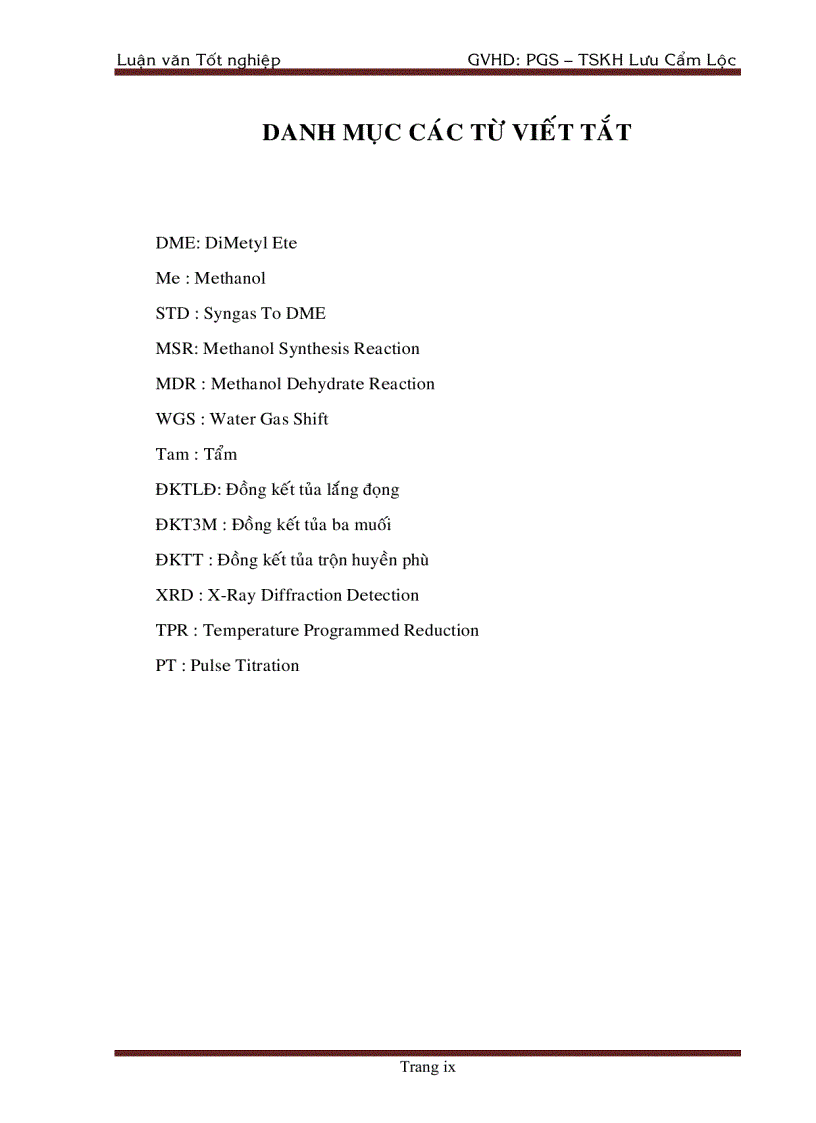 Luận văn Tốt nghiệp GVHD: PGS – TSKH Lưu Cẩm Lộc

DANH MỤC CÁC TỪ VIẾT TẮT

DME: DiMetyl Ete

Me : Methanol

STD : Syngas To DME

MSR: Methanol Synthesis Reaction

MDR : Methanol Dehydrate Reaction

WGS : Water Gas Shift

Tam : Tẩm

ĐKTLĐ: Đồng kết tủa lắng đọng

ĐKT3M : Đồng kết tủa ba muối

ĐKTT : Đồng kết tủa trộn huyền phù

XRD : X-Ray Diffraction Detection

TPR : Temperature Programmed Reduction

PT : Pulse Titration

Trang ix